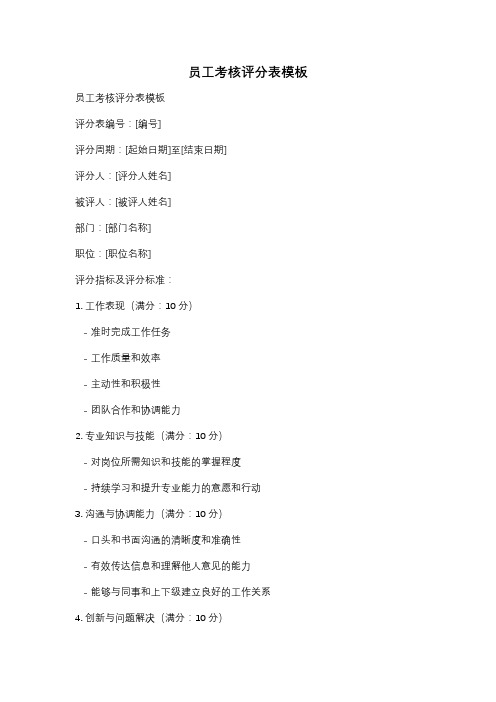 员工考核评分表模板

员工考核评分表模板

评分表编号：[编号]

评分周期：[起始日期]至[结束日期]

评分人：[评分人姓名]

被评人：[被评人姓名]

部门：[部门名称]

职位：[职位名称]

评分指标及评分标准：

1. 工作表现（满分：10 分）

- 准时完成工作任务

- 工作质量和效率

- 主动性和积极性

- 团队合作和协调能力

2. 专业知识与技能（满分：10 分）

- 对岗位所需知识和技能的掌握程度

- 持续学习和提升专业能力的意愿和行动

3. 沟通与协调能力（满分：10 分）

- 口头和书面沟通的清晰度和准确性

- 有效传达信息和理解他人意见的能力

- 能够与同事和上下级建立良好的工作关系

4. 创新与问题解决（满分：10 分）